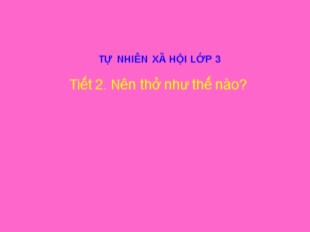 TỰ NHIÊN XÃ HỘI LỚP 3

Tiết 2. Nên thở như thế nào?